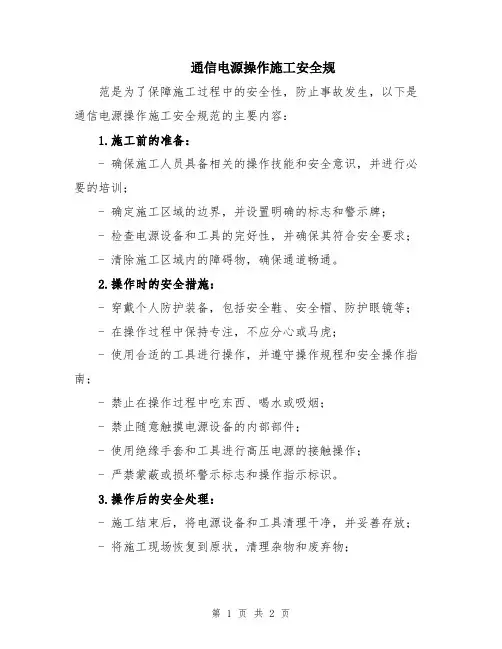 通信电源操作施工安全规

范是为了保障施工过程中的安全性，防止事故发生，以下是通信电源操作施工安全规范的主要内容：

1.施工前的准备：

- 确保施工人员具备相关的操作技能和安全意识，并进行必要的培训；

- 确定施工区域的边界，并设置明确的标志和警示牌；

- 检查电源设备和工具的完好性，并确保其符合安全要求；

- 清除施工区域内的障碍物，确保通道畅通。

2.操作时的安全措施：

- 穿戴个人防护装备，包括安全鞋、安全帽、防护眼镜等；

- 在操作过程中保持专注，不应分心或马虎；

- 使用合适的工具进行操作，并遵守操作规程和安全操作指南；

- 禁止在操作过程中吃东西、喝水或吸烟；

- 禁止随意触摸电源设备的内部部件；

- 使用绝缘手套和工具进行高压电源的接触操作；

- 严禁蒙蔽或损坏警示标志和操作指示标识。

3.操作后的安全处理：

- 施工结束后，将电源设备和工具清理干净，并妥善存放；

- 将施工现场恢复到原状，清理杂物和废弃物；

第 1 页 共 2 页